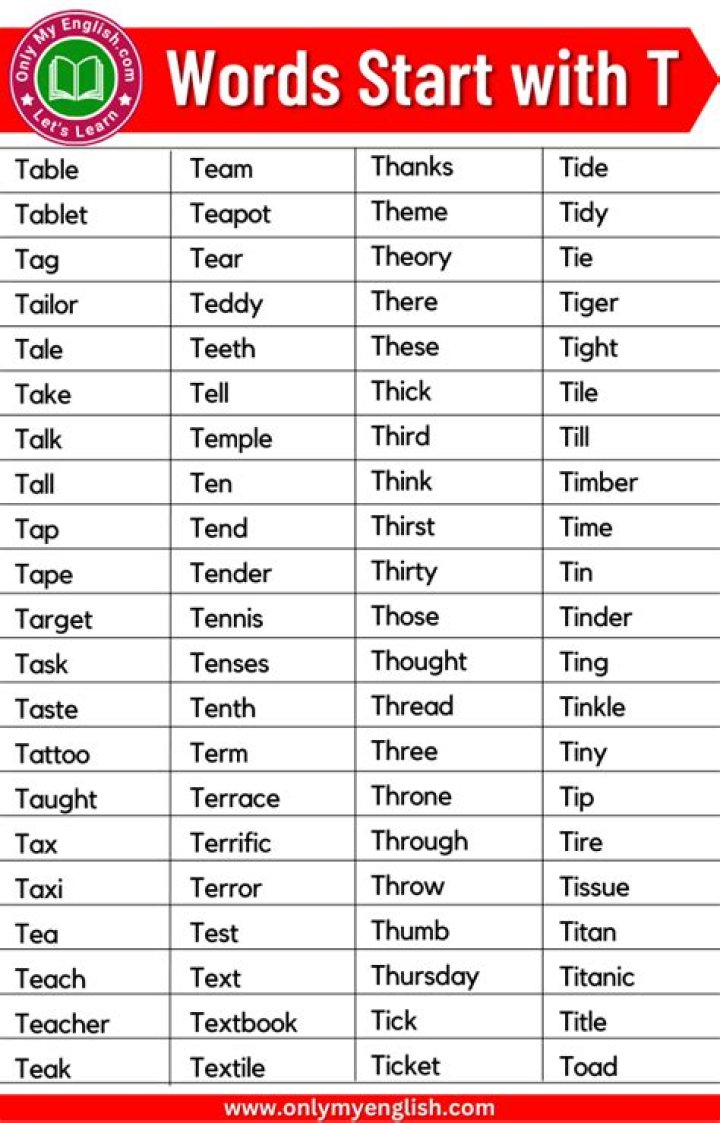 Only My English.com
Let's Learn

Words Start with T

| Table | Team | Thanks | Tide |
|---|---|---|---|
| Tablet | Teapot | Theme | Tidy |
| Tag | Tear | Theory | Tie |
| Tailor | Teddy | There | Tiger |
| Tale | Teeth | These | Tight |
| Take | Tell | Thick | Tile |
| Talk | Temple | Third | Till |
| Tall | Ten | Think | Timber |
| Tap | Tend | Thirst | Time |
| Tape | Tender | Thirty | Tin |
| Target | Tennis | Those | Tinder |
| Task | Tenses | Thought | Ting |
| Taste | Tenth | Thread | Tinkle |
| Tattoo | Term | Three | Tiny |
| Taught | Terrace | Throne | Tip |
| Tax | Terrific | Through | Tire |
| Taxi | Terror | Throw | Tissue |
| Tea | Test | Thumb | Titan |
| Teach | Text | Thursday | Titanic |
| Teacher | Textbook | Tick | Title |
| Teak | Textile | Ticket | Toad |

www.onlymyenglish.com